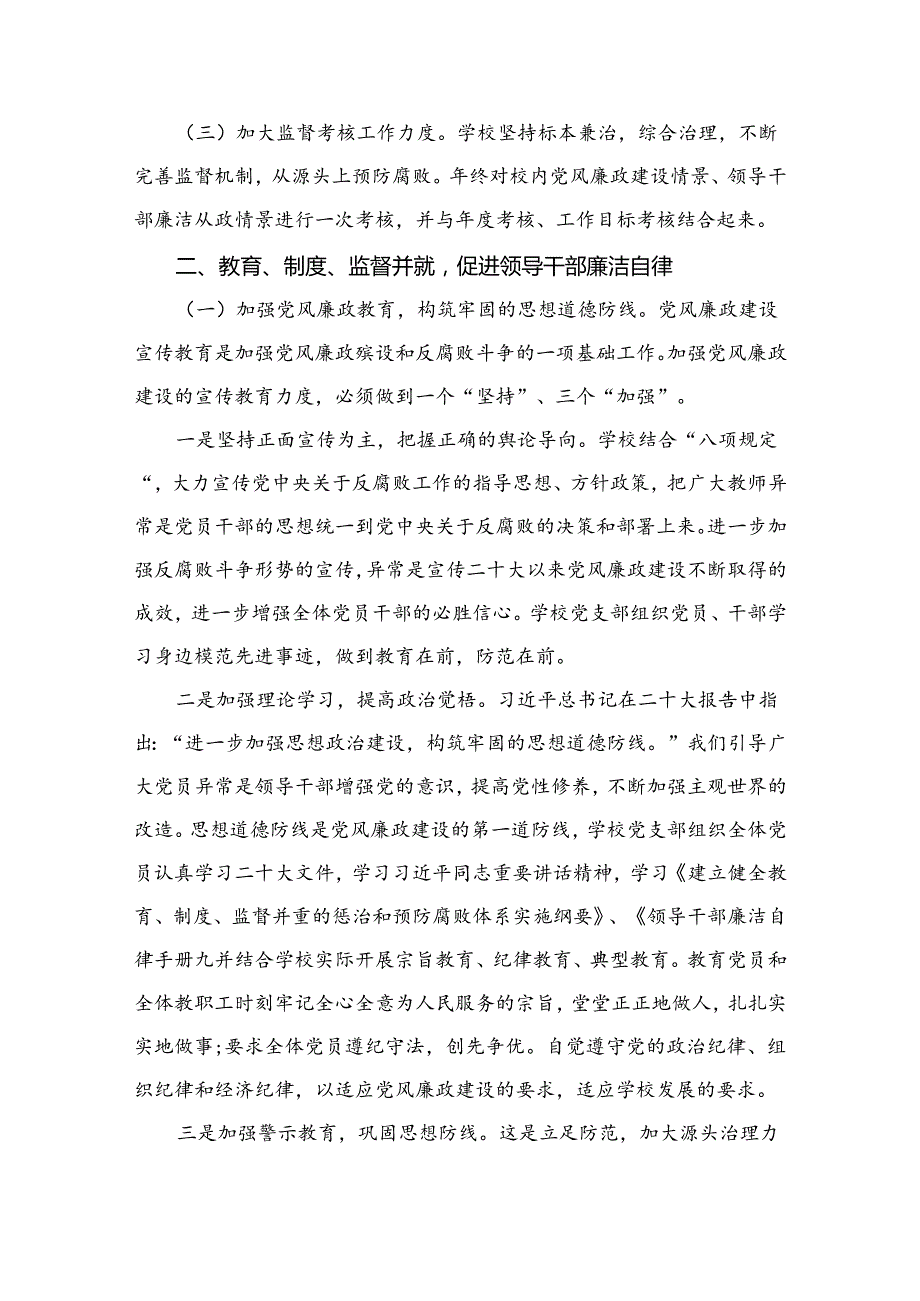 （三）加大监督考核工作力度。学校坚持标本兼治，综合治理，不断完善监督机制，从源头上预防腐败。年终对校内党风廉政建设情景、领导干部廉洁从政情景进行一次考核，并与年度考核、工作目标考核结合起来。

二、教育、制度、监督并就，促进领导干部廉洁自律

（一）加强党风廉政教育，构筑牢固的思想道德防线。党风廉政建设宣传教育是加强党风廉政殡设和反腐败斗争的一项基础工作。加强党风廉政建设的宣传教育力度，必须做到一个“坚持”、三个“加强”。

一是坚持正面宣传为主，把握正确的舆论导向。学校结合“八项规定“，大力宣传党中央关于反腐败工作的指导思想、方针政策，把广大教师异常是党员干部的思想统一到党中央关于反腐败的决策和部署上来。进一步加强反腐败斗争形势的宣传，异常是宣传二十大以来党风廉政建设不断取得的成效，进一步增强全体党员干部的必胜信心。学校党支部组织党员、干部学习身边模范先进事迹，做到教育在前，防范在前。

二是加强理论学习，提高政治觉梧。习近平总书记在二十大报告中指出：“进一步加强思想政治建设，构筑牢固的思想道德防线。”我们引导广大党员异常是领导干部增强党的意识，提高党性修养，不断加强主观世界的改造。思想道德防线是党风廉政建设的第一道防线，学校党支部组织全体党员认真学习二十大文件，学习习近平同志重要讲话精神，学习《建立健全教育、制度、监督并重的惩治和预防腐败体系实施纲要》、《领导干部廉洁自律手册九并结合学校实际开展宗旨教育、纪律教育、典型教育。教育党员和全体教职工时刻牢记全心全意为人民服务的宗旨，堂堂正正地做人，扎扎实实地做事;要求全体党员遵纪守法，创先争优。自觉遵守党的政治纪律、组织纪律和经济纪律，以适应党风廉政建设的要求，适应学校发展的要求。

三是加强警示教育，巩固思想防线。这是立足防范，加大源头治理力